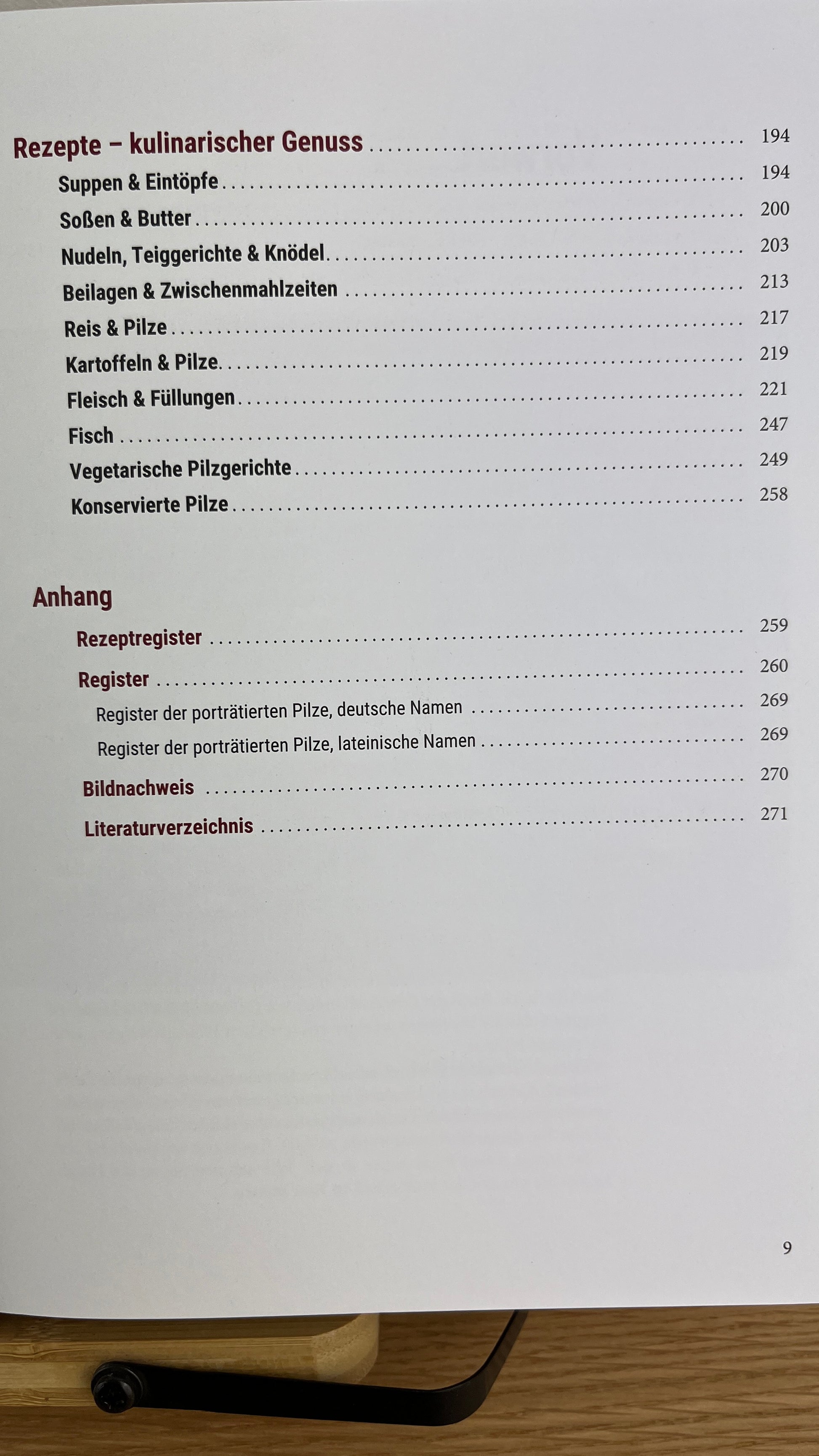 Rezepte – kulinarischer Genuss 194
Suppen & Eintöpfe 194
Soßen & Butter 200
Nudeln, Teiggerichte & Knödel 203
Beilagen & Zwischenmahlzeiten 213
Reis & Pilze 217
Kartoffeln & Pilze 219
Fleisch & Füllungen 221
Fisch 247
Vegetarische Pilzgerichte 249
Konservierte Pilze 258

Anhang
Rezeptregister 259
Register 260
Register der porträtierten Pilze, deutsche Namen 269
Register der porträtierten Pilze, lateinische Namen 269
Bildnachweis 270
Literaturverzeichnis 271

9